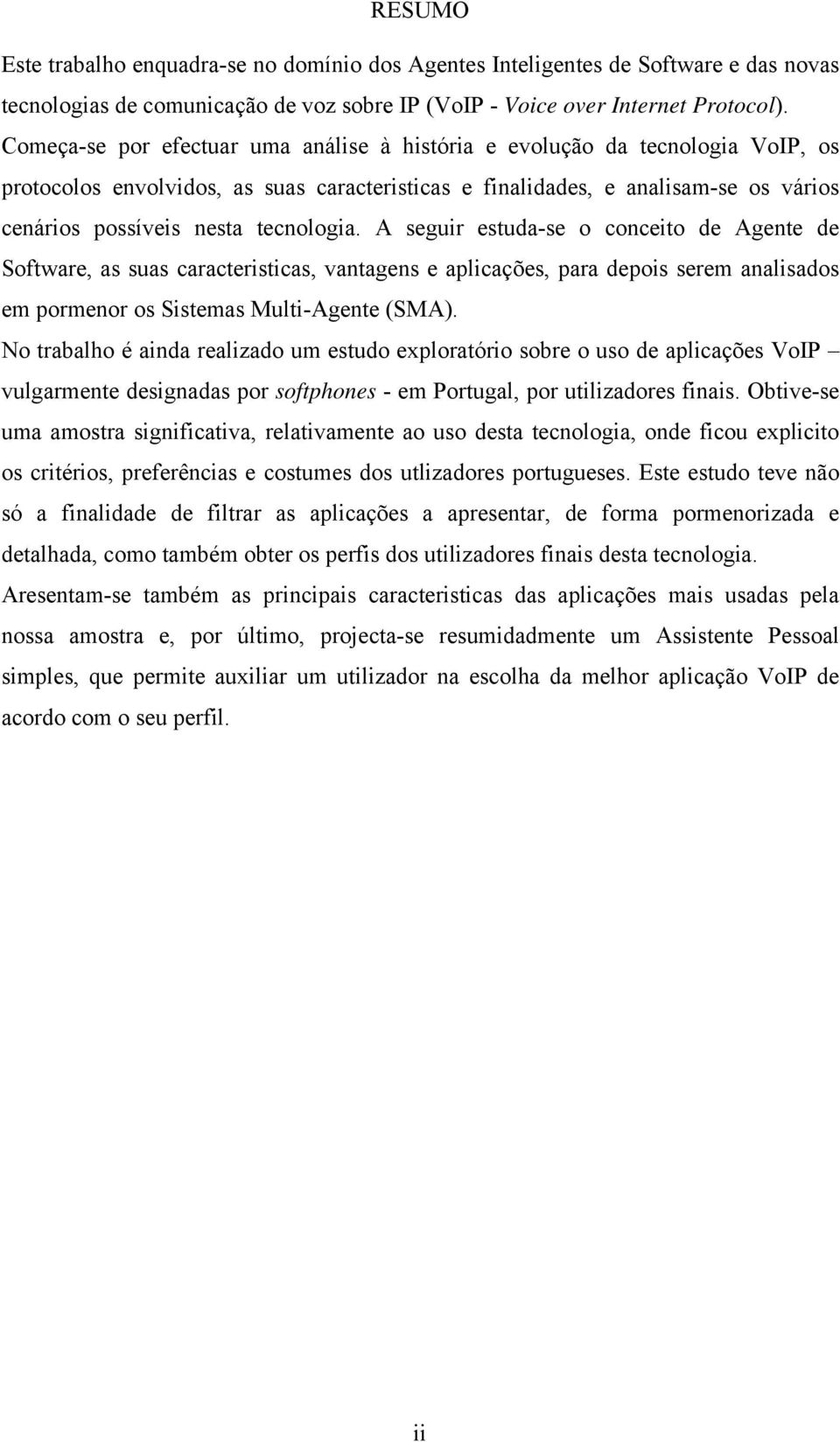 RESUMO

Este trabalho enquadra-se no domínio dos Agentes Inteligentes de Software e das novas tecnologias de comunicação de voz sobre IP (VoIP - Voice over Internet Protocol). Começa-se por efectuar uma análise à história e evolução da tecnologia VoIP, os protocolos envolvidos, as suas caracteristicas e finalidades, e analisam-se os vários cenários possíveis nesta tecnologia. A seguir estuda-se o conceito de Agente de Software, as suas caracteristicas, vantagens e aplicações, para depois serem analisados em pormenor os Sistemas Multi-Agente (SMA).

No trabalho é ainda realizado um estudo exploratório sobre o uso de aplicações VoIP – vulgarmente designadas por softphones - em Portugal, por utilizadores finais. Obtive-se uma amostra significativa, relativamente ao uso desta tecnologia, onde ficou explicito os critérios, preferências e costumes dos utlizadores portugueses. Este estudo teve não só a finalidade de filtrar as aplicações a apresentar, de forma pormenorizada e detalhada, como também obter os perfis dos utilizadores finais desta tecnologia.

Aresentam-se também as principais caracteristicas das aplicações mais usadas pela nossa amostra e, por último, projecta-se resumidadmente um Assistente Pessoal simples, que permite auxiliar um utilizador na escolha da melhor aplicação VoIP de acordo com o seu perfil.

ii